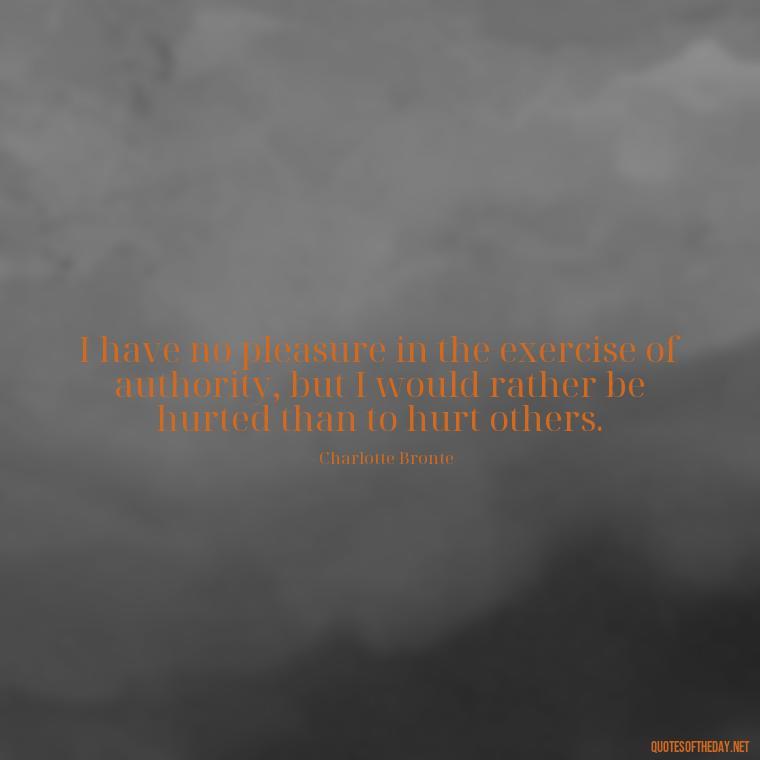 I have no pleasure in the exercise of authority, but I would rather be hurted than to hurt others.

Charlotte Bronte

QUOTESOFTHEDAY.NET